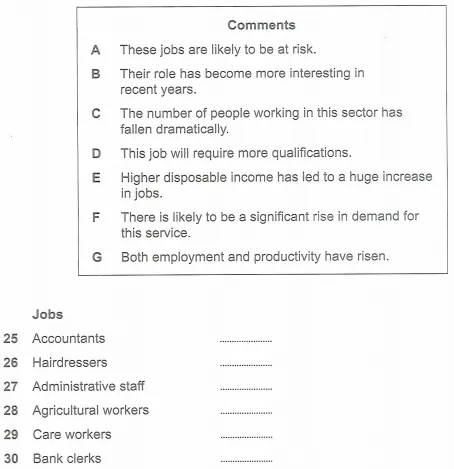 Comments

A These jobs are likely to be at risk.

B Their role has become more interesting in recent years.

C The number of people working in this sector has fallen dramatically.

D This job will require more qualifications.

E Higher disposable income has led to a huge increase in jobs.

F There is likely to be a significant rise in demand for this service.

G Both employment and productivity have risen.

Jobs

25 Accountants ....................

26 Hairdressers ....................

27 Administrative staff ....................

28 Agricultural workers ....................

29 Care workers ....................

30 Bank clerks ....................